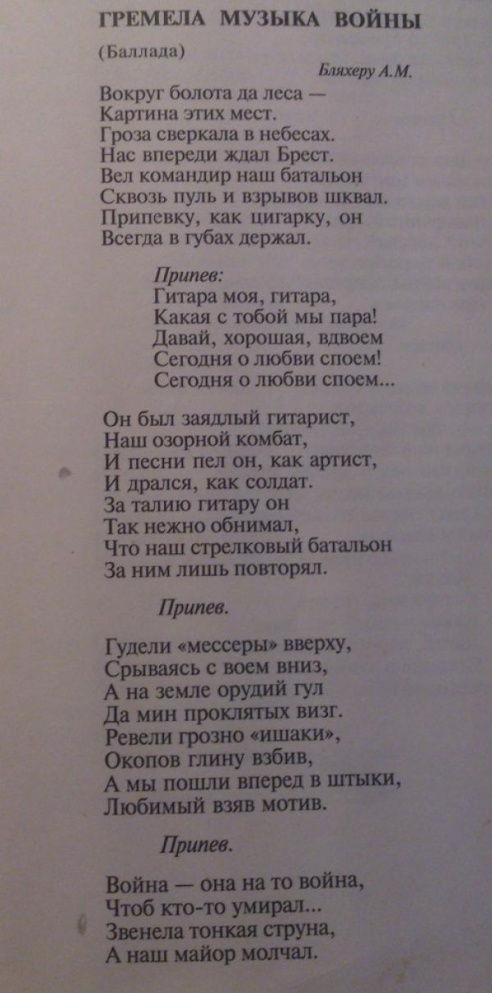 ГРЕМЕЛА МУЗЫКА ВОЙНЫ

(Баллада)

Бляхеру А.М.

Вокруг болота да леса —
Картина этих мест.
Гроза сверкала в небесах.
Нас впереди ждал Брест.
Вел командир наш батальон
Сквозь пуль и взрывов шквал.
Припевку, как цигарку, он
Всегда в губах держал.

Припев:
Гитара моя, гитара,
Какая с тобой мы пара!
Давай, хорошая, вдвоем
Сегодня о любви споем!
Сегодня о любви споем...

Он был заядлый гитарист,
Наш озорной комбат,
И песни пел он, как артист,
И дрался, как солдат.
За талию гитару он
Так нежно обнимал,
Что наш стрелковый батальон
За ним лишь повторял.

Припев.

Гудели «мессеры» вверху,
Срываясь с воем вниз,
А на земле орудий гул
Да мин проклятых визг.
Ревели грозно «ишаки»,
Окопов глину взбив,
А мы пошли вперед в штыки,
Любимый взяв мотив.

Припев.

Война — она на то война,
Чтоб кто-то умирал...
Звенела тонкая струна,
А наш майор молчал.